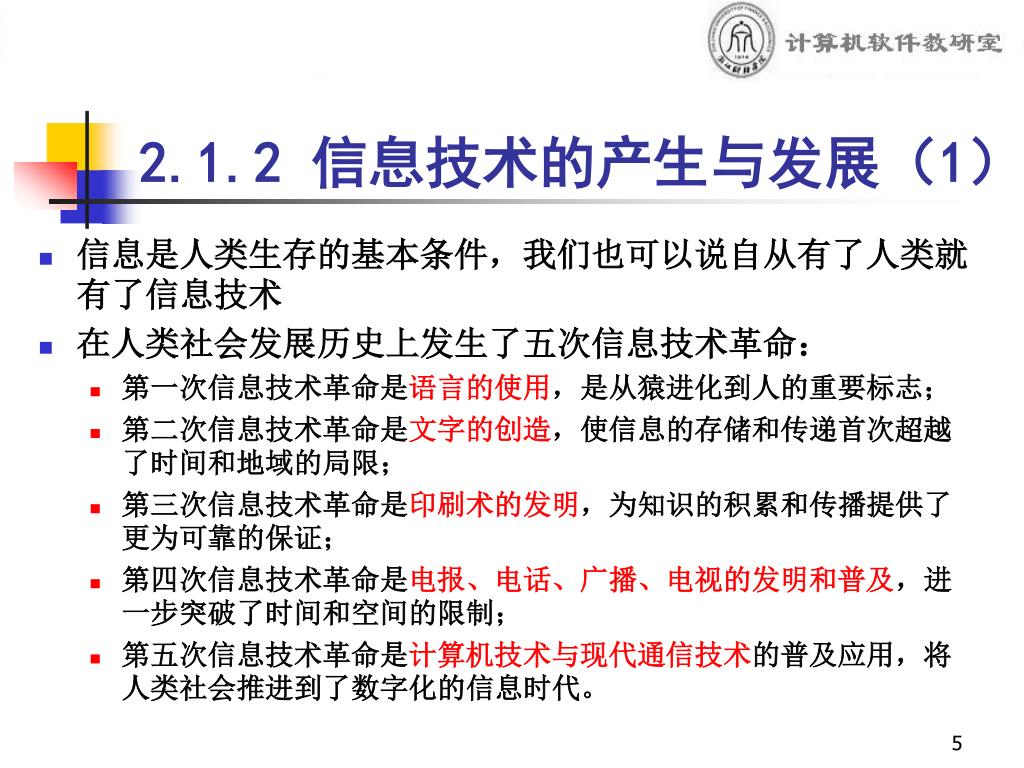 计算机软件教研室

2.1.2 信息技术的产生与发展（1）

信息是人类生存的基本条件，我们也可以说自从有了人类就有了信息技术

在人类社会发展历史上发生了五次信息技术革命：

第一次信息技术革命是语言的使用，是从猿进化到人的重要标志；

第二次信息技术革命是文字的创造，使信息的存储和传递首次超越了时间和地域的局限；

第三次信息技术革命是印刷术的发明，为知识的积累和传播提供了更为可靠的保证；

第四次信息技术革命是电报、电话、广播、电视的发明和普及，进一步突破了时间和空间的限制；

第五次信息技术革命是计算机技术与现代通信技术的普及应用，将人类社会推进到了数字化的信息时代。

5